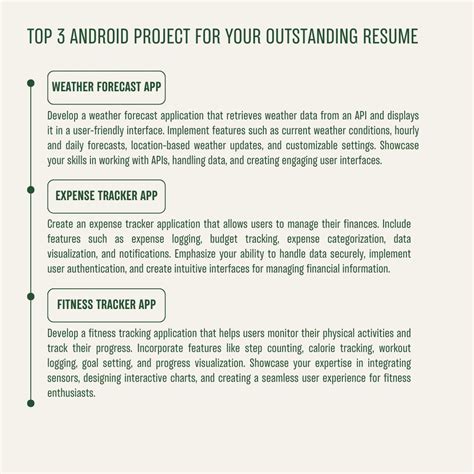 TOP 3 ANDROID PROJECT FOR YOUR OUTSTANDING RESUME

WEATHER FORECAST APP

Develop a weather forecast application that retrieves weather data from an API and displays it in a user-friendly interface. Implement features such as current weather conditions, hourly and daily forecasts, location-based weather updates, and customizable settings. Showcase your skills in working with APIs, handling data, and creating engaging user interfaces.

EXPENSE TRACKER APP

Create an expense tracker application that allows users to manage their finances. Include features such as expense logging, budget tracking, expense categorization, data visualization, and notifications. Emphasize your ability to handle data securely, implement user authentication, and create intuitive interfaces for managing financial information.

FITNESS TRACKER APP

Develop a fitness tracking application that helps users monitor their physical activities and track their progress. Incorporate features like step counting, calorie tracking, workout logging, goal setting, and progress visualization. Showcase your expertise in integrating sensors, designing interactive charts, and creating a seamless user experience for fitness enthusiasts.